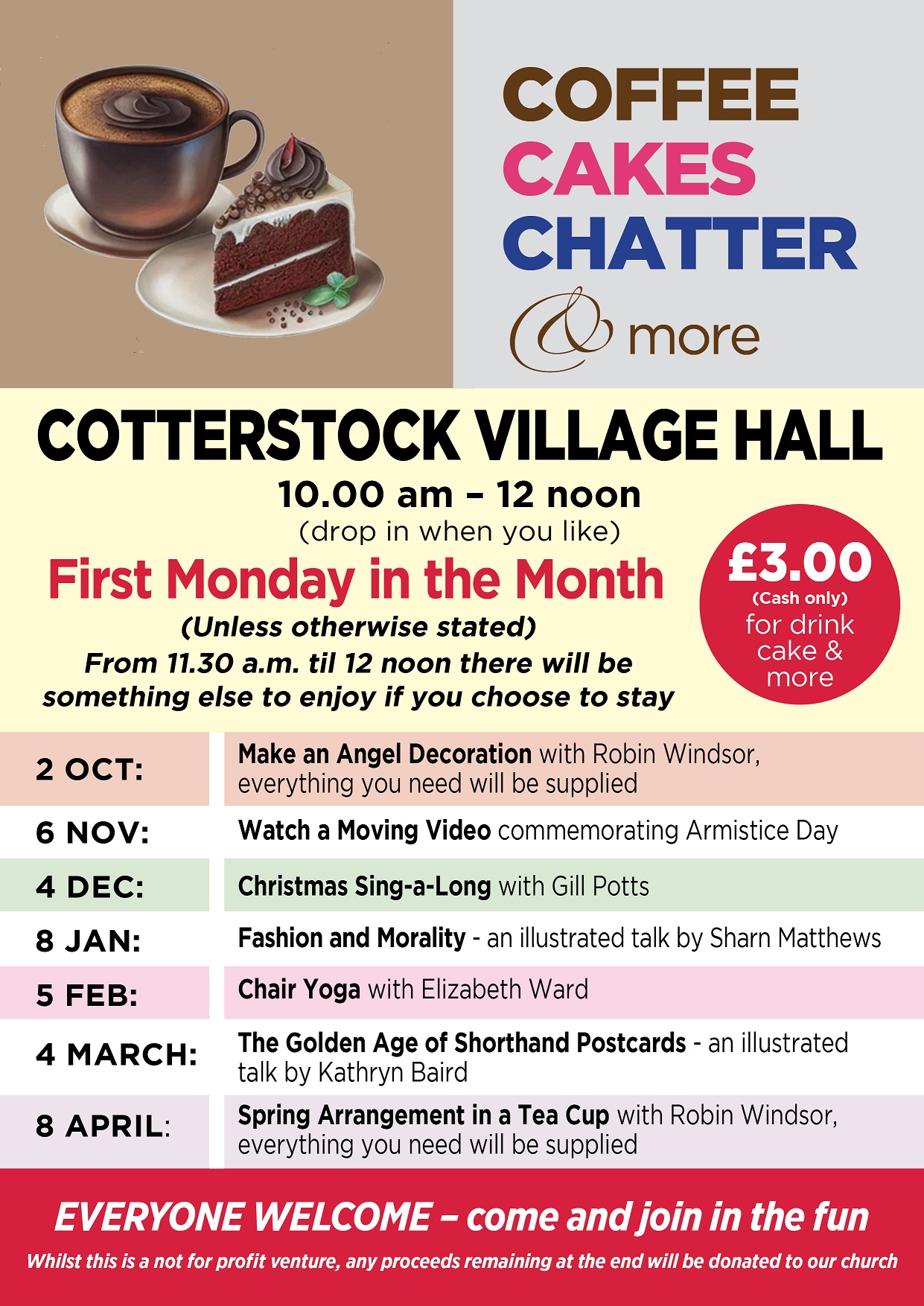 COFFEE
CAKES
CHATTER
& more

COTTERSTOCK VILLAGE HALL

10.00 am – 12 noon
(drop in when you like)

First Monday in the Month
(Unless otherwise stated)
From 11.30 a.m. til 12 noon there will be something else to enjoy if you choose to stay

£3.00
(Cash only)
for drink cake & more

| | |
|---|---|
| 2 OCT: | Make an Angel Decoration with Robin Windsor, everything you need will be supplied |
| 6 NOV: | Watch a Moving Video commemorating Armistice Day |
| 4 DEC: | Christmas Sing-a-Long with Gill Potts |
| 8 JAN: | Fashion and Morality - an illustrated talk by Sharn Matthews |
| 5 FEB: | Chair Yoga with Elizabeth Ward |
| 4 MARCH: | The Golden Age of Shorthand Postcards - an illustrated talk by Kathryn Baird |
| 8 APRIL: | Spring Arrangement in a Tea Cup with Robin Windsor, everything you need will be supplied |

EVERYONE WELCOME – come and join in the fun
Whilst this is a not for profit venture, any proceeds remaining at the end will be donated to our church